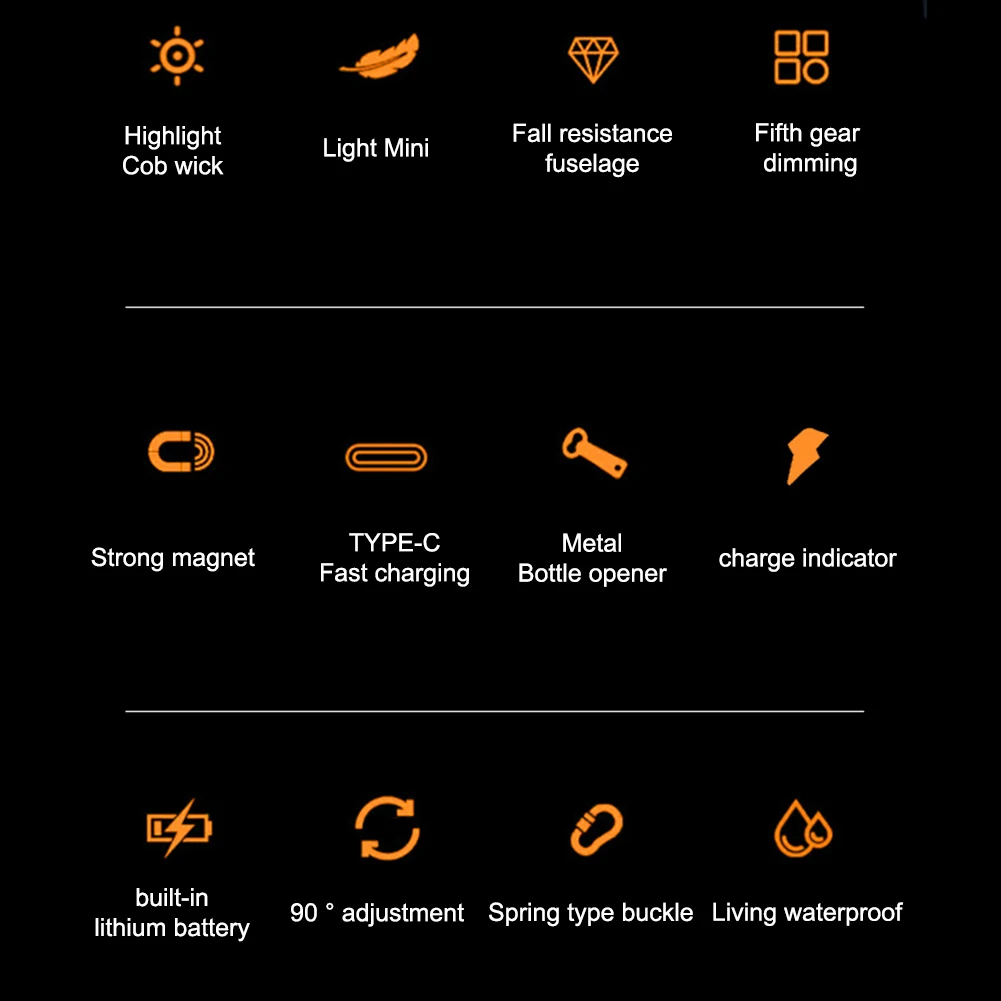 Highlight
Cob wick

Light Mini

Fall resistance
fuselage

Fifth gear
dimming

Strong magnet

TYPE-C
Fast charging

Metal
Bottle opener

charge indicator

built-in
lithium battery

90 ° adjustment

Spring type buckle

Living waterproof